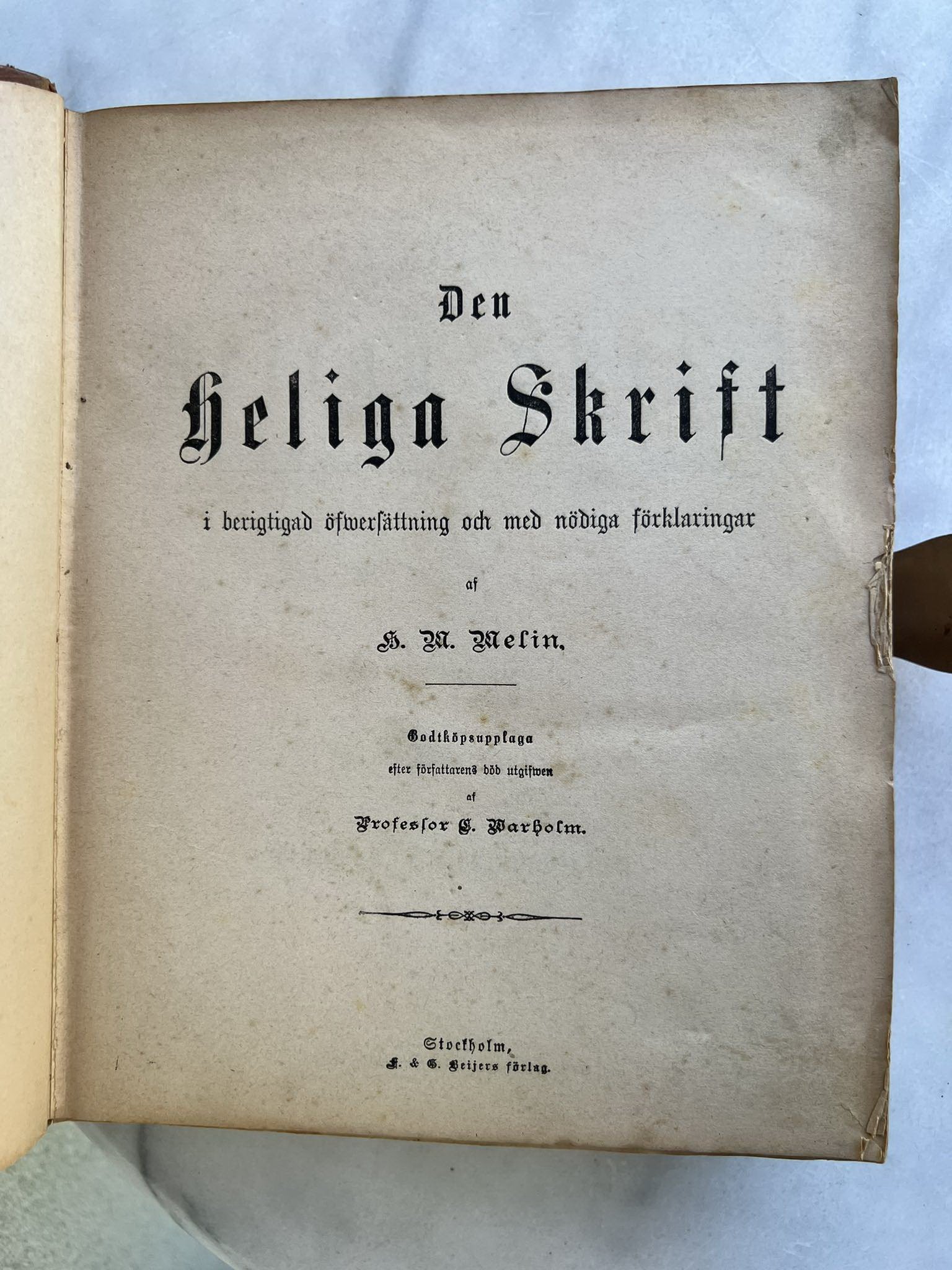 Den

Heliga Skrift

i berigtigad öfwersättning och med nödiga förklaringar

af

H. M. Melin.

Godtköpsupplaga
efter författarens död utgifwen
af
Professor C. Warholm.

Stockholm,
F. & G. Beijers förlag.